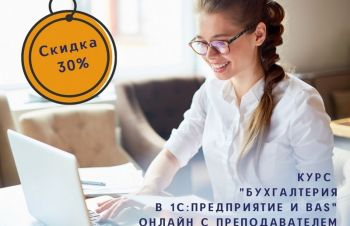 Скидка 30%

КУРС "БУХГАЛТЕРИЯ В 1С:ПРЕДПРИЯТИЕ И BAS" ОНЛАЙН С ПРЕПОДАВАТЕЛЕМ